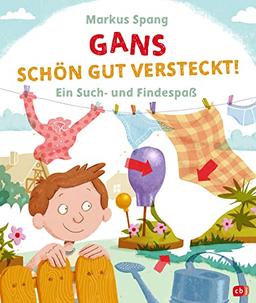 Markus Spang

GANS
SCHÖN GUT VERSTECKT!

Ein Such- und Findespaß

cbj